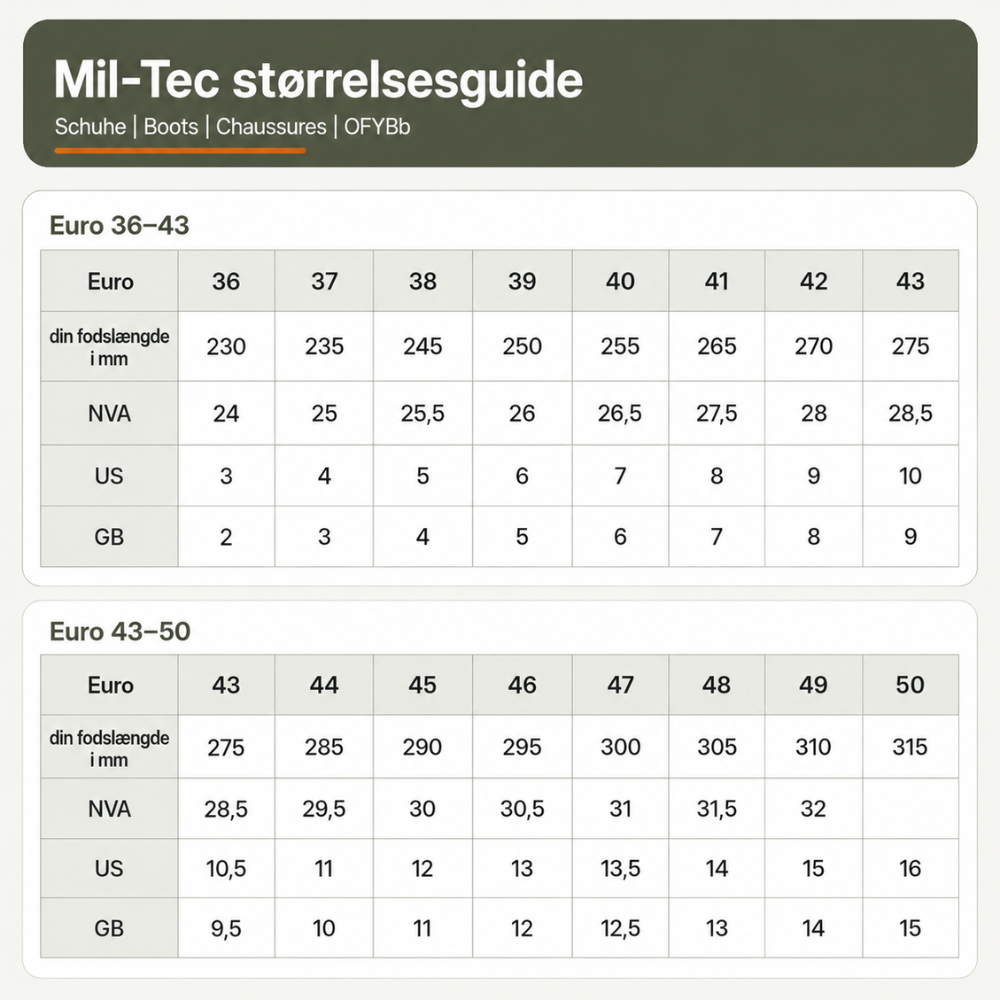 Mil-Tec størrelsesguide

Schuhe | Boots | Chaussures | OFYBb

Euro 36–43

| Euro | 36 | 37 | 38 | 39 | 40 | 41 | 42 | 43 |
|---|---|---|---|---|---|---|---|---|
| din fodslængde i mm | 230 | 235 | 245 | 250 | 255 | 265 | 270 | 275 |
| NVA | 24 | 25 | 25,5 | 26 | 26,5 | 27,5 | 28 | 28,5 |
| US | 3 | 4 | 5 | 6 | 7 | 8 | 9 | 10 |
| GB | 2 | 3 | 4 | 5 | 6 | 7 | 8 | 9 |

Euro 43–50

| Euro | 43 | 44 | 45 | 46 | 47 | 48 | 49 | 50 |
|---|---|---|---|---|---|---|---|---|
| din fodslængde i mm | 275 | 285 | 290 | 295 | 300 | 305 | 310 | 315 |
| NVA | 28,5 | 29,5 | 30 | 30,5 | 31 | 31,5 | 32 | |
| US | 10,5 | 11 | 12 | 13 | 13,5 | 14 | 15 | 16 |
| GB | 9,5 | 10 | 11 | 12 | 12,5 | 13 | 14 | 15 |